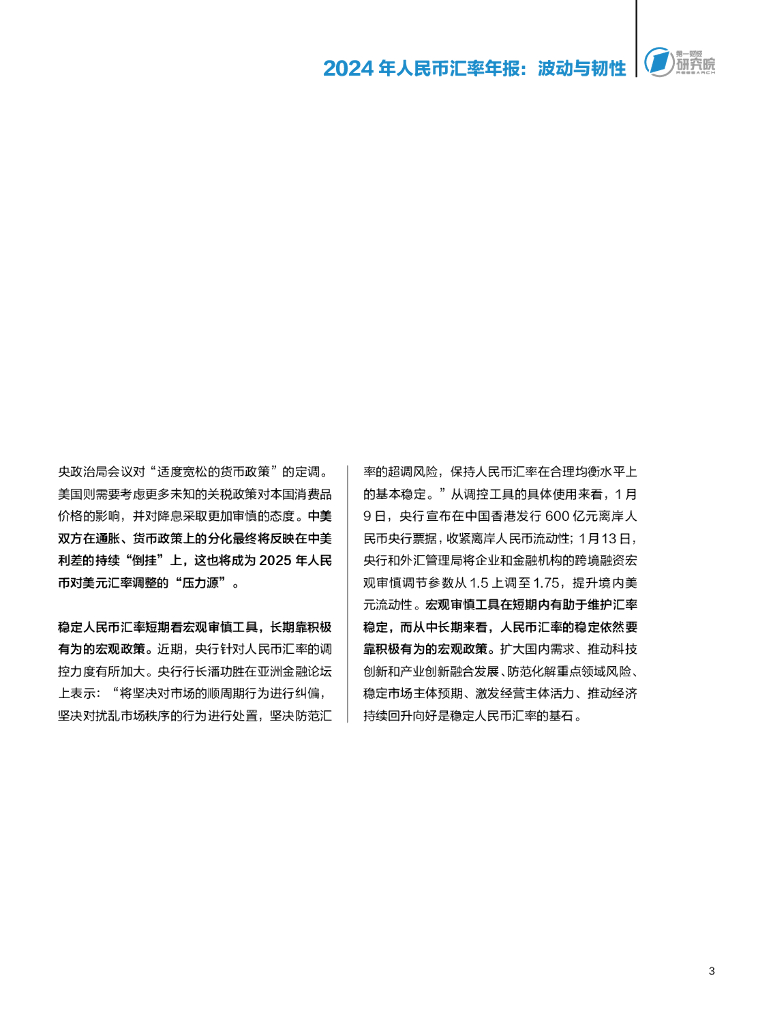 2024年人民币汇率年报：波动与韧性

第一财经研究院

央政治局会议对“适度宽松的货币政策”的定调。美国则需要考虑更多未知的关税政策对本国消费品价格的影响，并对降息采取更加审慎的态度。中美双方在通胀、货币政策上的分化最终将反映在中美利差的持续“倒挂”上，这也将成为2025年人民币对美元汇率调整的“压力源”。

稳定人民币汇率短期看宏观审慎工具，长期靠积极有为的宏观政策。近期，央行针对人民币汇率的调控力度有所加大。央行行长潘功胜在亚洲金融论坛上表示：“将坚决对市场的顺周期行为进行纠偏，坚决对扰乱市场秩序的行为进行处置，坚决防范汇率的超调风险，保持人民币汇率在合理均衡水平上的基本稳定。”从调控工具的具体使用来看，1月9日，央行宣布在中国香港发行600亿元离岸人民币央行票据，收紧离岸人民币流动性；1月13日，央行和外汇管理局将企业和金融机构的跨境融资宏观审慎调节参数从1.5上调至1.75，提升境内美元流动性。宏观审慎工具在短期内有助于维护汇率稳定，而从中长期来看，人民币汇率的稳定依然要靠积极有为的宏观政策。扩大国内需求、推动科技创新和产业创新融合发展、防范化解重点领域风险、稳定市场主体预期、激发经营主体活力、推动经济持续回升向好是稳定人民币汇率的基石。

3